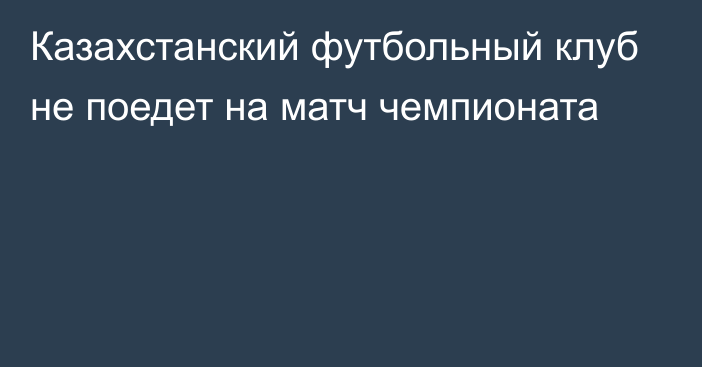 Казахстанский футбольный клуб не поедет на матч чемпионата